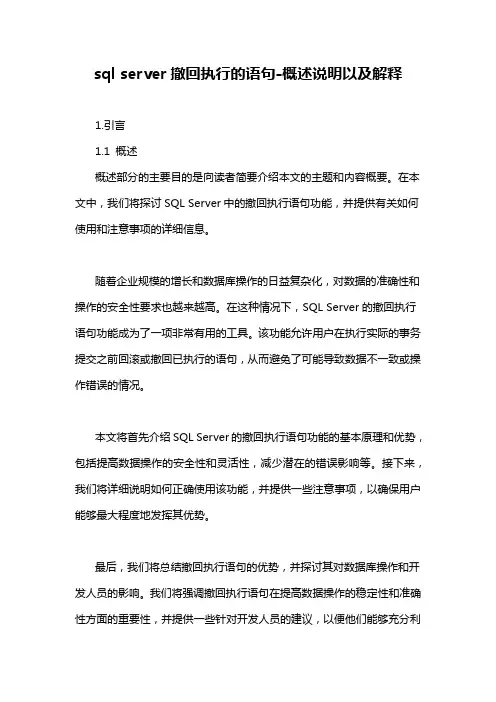 sql server 撤回执行的语句-概述说明以及解释

1.引言

1.1 概述

概述部分的主要目的是向读者简要介绍本文的主题和内容概要。在本文中，我们将探讨 SQL Server 中的撤回执行语句功能，并提供有关如何使用和注意事项的详细信息。

随着企业规模的增长和数据库操作的日益复杂化，对数据的准确性和操作的安全性要求也越来越高。在这种情况下，SQL Server 的撤回执行语句功能成为了一项非常有用的工具。该功能允许用户在执行实际的事务提交之前回滚或撤回已执行的语句，从而避免了可能导致数据不一致或操作错误的情况。

本文将首先介绍 SQL Server 的撤回执行语句功能的基本原理和优势，包括提高数据操作的安全性和灵活性，减少潜在的错误影响等。接下来，我们将详细说明如何正确使用该功能，并提供一些注意事项，以确保用户能够最大程度地发挥其优势。

最后，我们将总结撤回执行语句的优势，并探讨其对数据库操作和开发人员的影响。我们将强调撤回执行语句在提高数据操作的稳定性和准确性方面的重要性，并提供一些针对开发人员的建议，以便他们能够充分利